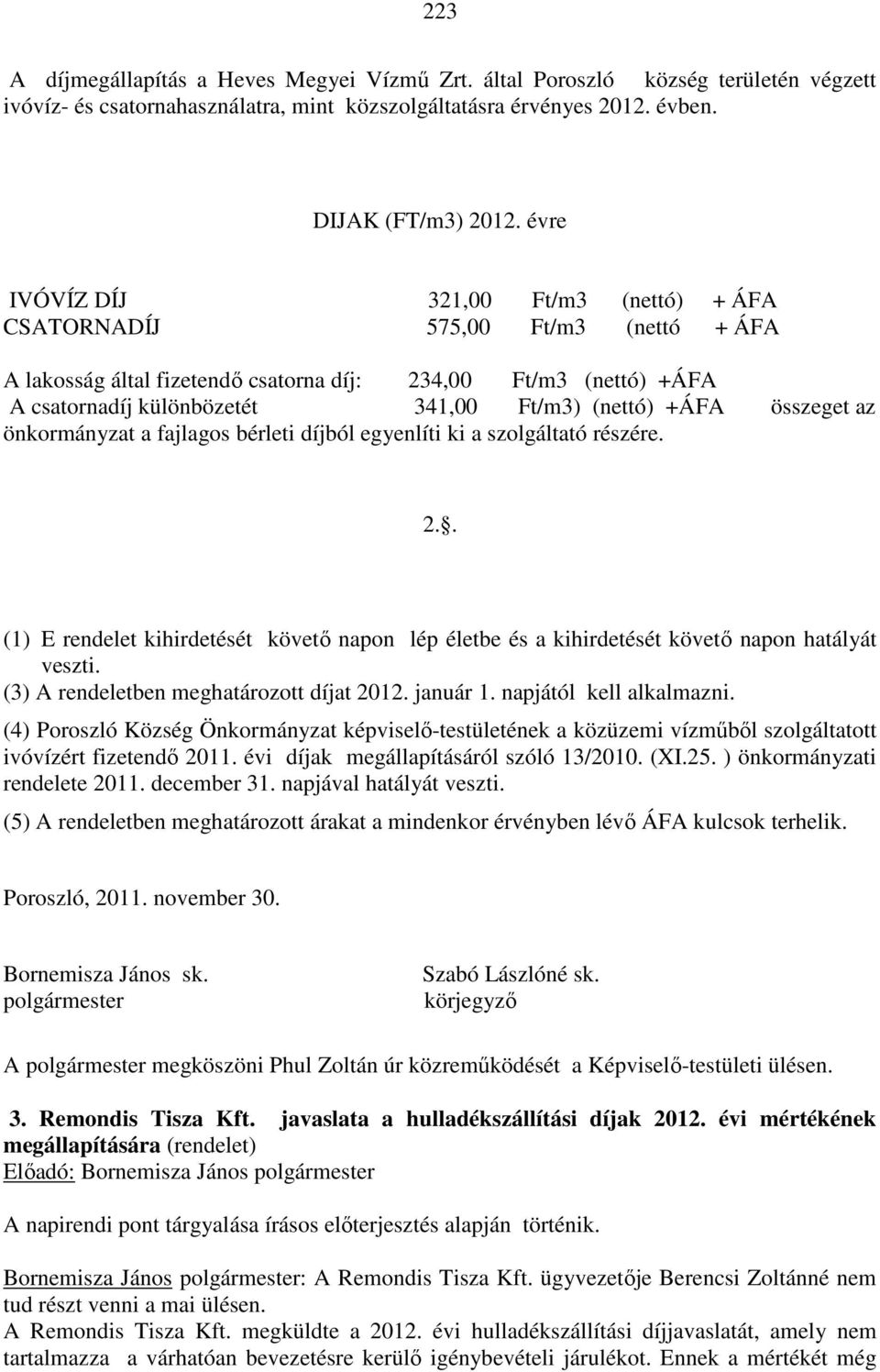 223

A díjmegállapítás a Heves Megyei Vízmű Zrt. által Poroszló község területén végzett ivóvíz- és csatornahasználatra, mint közszolgáltatásra érvényes 2012. évben.

DIJAK (FT/m3) 2012. évre

IVÓVÍZ DÍJ 321,00 Ft/m3 (nettó) + ÁFA
CSATORNADÍJ 575,00 Ft/m3 (nettó + ÁFA

A lakosság által fizetendő csatorna díj: 234,00 Ft/m3 (nettó) +ÁFA
A csatornadíj különbözetét 341,00 Ft/m3) (nettó) +ÁFA összeget az önkormányzat a fajlagos bérleti díjból egyenlíti ki a szolgáltató részére.

2..

(1) E rendelet kihirdetését követő napon lép életbe és a kihirdetését követő napon hatályát veszti.
(3) A rendeletben meghatározott díjat 2012. január 1. napjától kell alkalmazni.
(4) Poroszló Község Önkormányzat képviselő-testületének a közüzemi vízműből szolgáltatott ivóvízért fizetendő 2011. évi díjak megállapításáról szóló 13/2010. (XI.25. ) önkormányzati rendelete 2011. december 31. napjával hatályát veszti.
(5) A rendeletben meghatározott árakat a mindenkor érvényben lévő ÁFA kulcsok terhelik.

Poroszló, 2011. november 30.

Bornemisza János sk.
polgármester

Szabó Lászlóné sk.
körjegyző

A polgármester megköszöni Phul Zoltán úr közreműködését a Képviselő-testületi ülésen.

3. Remondis Tisza Kft. javaslata a hulladékszállítási díjak 2012. évi mértékének megállapítására (rendelet)
Előadó: Bornemisza János polgármester

A napirendi pont tárgyalása írásos előterjesztés alapján történik.

Bornemisza János polgármester: A Remondis Tisza Kft. ügyvezetője Berencsi Zoltánné nem tud részt venni a mai ülésen.
A Remondis Tisza Kft. megküldte a 2012. évi hulladékszállítási díjjavaslatát, amely nem tartalmazza a várhatóan bevezetésre kerülő igénybevételi járulékot. Ennek a mértékét még